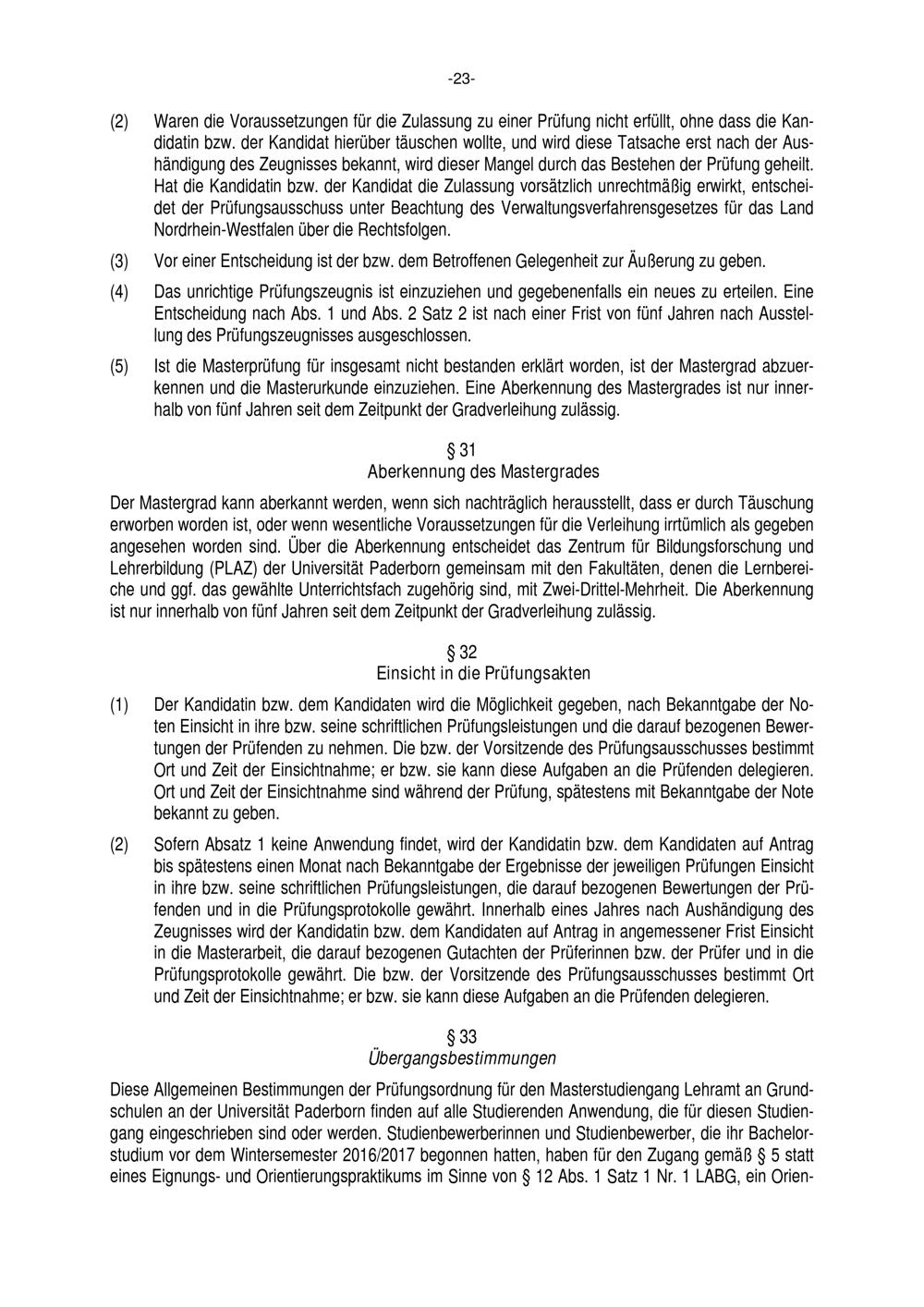 -23-

(2) Waren die Voraussetzungen für die Zulassung zu einer Prüfung nicht erfüllt, ohne dass die Kandidatin bzw. der Kandidat hierüber täuschen wollte, und wird diese Tatsache erst nach der Aushändigung des Zeugnisses bekannt, wird dieser Mangel durch das Bestehen der Prüfung geheilt. Hat die Kandidatin bzw. der Kandidat die Zulassung vorsätzlich unrechtmäßig erwirkt, entscheidet der Prüfungsausschuss unter Beachtung des Verwaltungsverfahrensgesetzes für das Land Nordrhein-Westfalen über die Rechtsfolgen.

(3) Vor einer Entscheidung ist der bzw. dem Betroffenen Gelegenheit zur Äußerung zu geben.

(4) Das unrichtige Prüfungszeugnis ist einzuziehen und gegebenenfalls ein neues zu erteilen. Eine Entscheidung nach Abs. 1 und Abs. 2 Satz 2 ist nach einer Frist von fünf Jahren nach Ausstellung des Prüfungszeugnisses ausgeschlossen.

(5) Ist die Masterprüfung für insgesamt nicht bestanden erklärt worden, ist der Mastergrad abzuerkennen und die Masterurkunde einzuziehen. Eine Aberkennung des Mastergrades ist nur innerhalb von fünf Jahren seit dem Zeitpunkt der Gradverleihung zulässig.

§ 31
Aberkennung des Mastergrades

Der Mastergrad kann aberkannt werden, wenn sich nachträglich herausstellt, dass er durch Täuschung erworben worden ist, oder wenn wesentliche Voraussetzungen für die Verleihung irrtümlich als gegeben angesehen worden sind. Über die Aberkennung entscheidet das Zentrum für Bildungsforschung und Lehrerbildung (PLAZ) der Universität Paderborn gemeinsam mit den Fakultäten, denen die Lernbereiche und ggf. das gewählte Unterrichtsfach zugehörig sind, mit Zwei-Drittel-Mehrheit. Die Aberkennung ist nur innerhalb von fünf Jahren seit dem Zeitpunkt der Gradverleihung zulässig.

§ 32
Einsicht in die Prüfungsakten

(1) Der Kandidatin bzw. dem Kandidaten wird die Möglichkeit gegeben, nach Bekanntgabe der Noten Einsicht in ihre bzw. seine schriftlichen Prüfungsleistungen und die darauf bezogenen Bewertungen der Prüfenden zu nehmen. Die bzw. der Vorsitzende des Prüfungsausschusses bestimmt Ort und Zeit der Einsichtnahme; er bzw. sie kann diese Aufgaben an die Prüfenden delegieren. Ort und Zeit der Einsichtnahme sind während der Prüfung, spätestens mit Bekanntgabe der Note bekannt zu geben.

(2) Sofern Absatz 1 keine Anwendung findet, wird der Kandidatin bzw. dem Kandidaten auf Antrag bis spätestens einen Monat nach Bekanntgabe der Ergebnisse der jeweiligen Prüfungen Einsicht in ihre bzw. seine schriftlichen Prüfungsleistungen, die darauf bezogenen Bewertungen der Prüfenden und in die Prüfungsprotokolle gewährt. Innerhalb eines Jahres nach Aushändigung des Zeugnisses wird der Kandidatin bzw. dem Kandidaten auf Antrag in angemessener Frist Einsicht in die Masterarbeit, die darauf bezogenen Gutachten der Prüferinnen bzw. der Prüfer und in die Prüfungsprotokolle gewährt. Die bzw. der Vorsitzende des Prüfungsausschusses bestimmt Ort und Zeit der Einsichtnahme; er bzw. sie kann diese Aufgaben an die Prüfenden delegieren.

§ 33
Übergangsbestimmungen

Diese Allgemeinen Bestimmungen der Prüfungsordnung für den Masterstudiengang Lehramt an Grundschulen an der Universität Paderborn finden auf alle Studierenden Anwendung, die für diesen Studiengang eingeschrieben sind oder werden. Studienbewerberinnen und Studienbewerber, die ihr Bachelorstudium vor dem Wintersemester 2016/2017 begonnen hatten, haben für den Zugang gemäß § 5 statt eines Eignungs- und Orientierungspraktikums im Sinne von § 12 Abs. 1 Satz 1 Nr. 1 LABG, ein Orien-